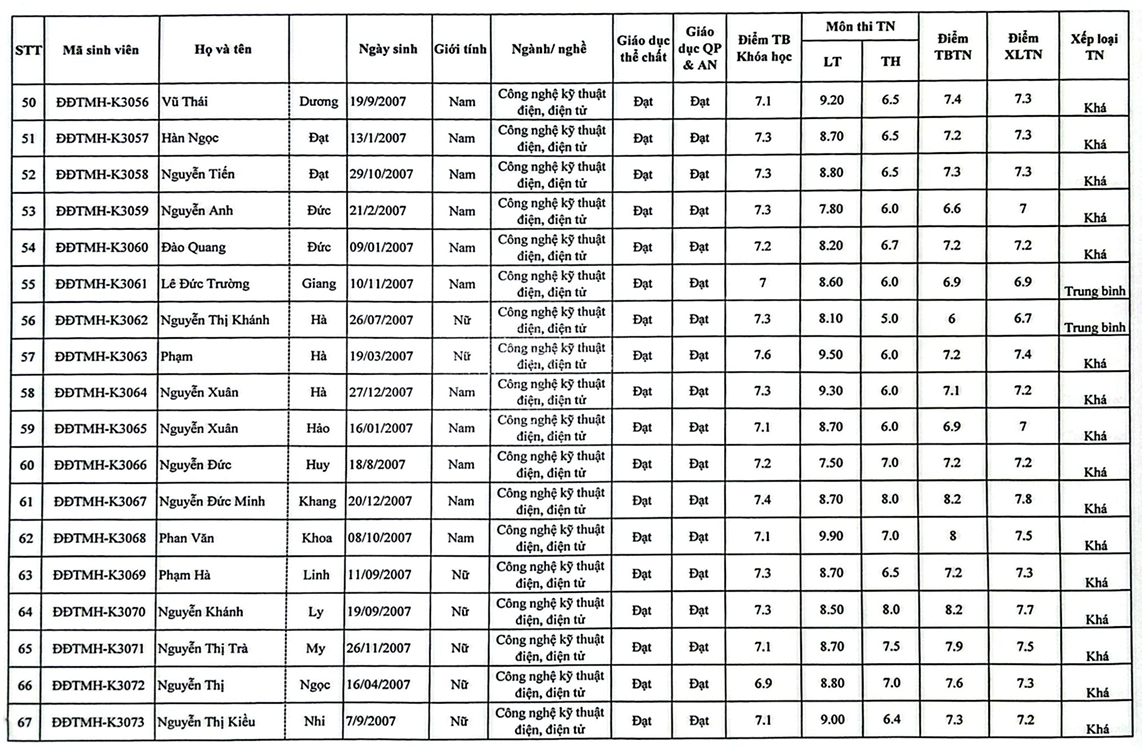 | STT | Mã sinh viên | Họ và tên | | Ngày sinh | Giới tính | Ngành/ nghề | Giáo dục thể chất | Giáo dục QP & AN | Điểm TB Khóa học | Môn thi TN LT | Môn thi TN TH | Điểm TBTN | Điểm XLTN | Xếp loại TN |
|---|---|---|---|---|---|---|---|---|---|---|---|---|---|---|
| 50 | ĐĐTMH-K3056 | Vũ Thái | Dương | 19/9/2007 | Nam | Công nghệ kỹ thuật điện, điện tử | Đạt | Đạt | 7.1 | 9.20 | 6.5 | 7.4 | 7.3 | Khá |
| 51 | ĐĐTMH-K3057 | Hàn Ngọc | Đạt | 13/1/2007 | Nam | Công nghệ kỹ thuật điện, điện tử | Đạt | Đạt | 7.3 | 8.70 | 6.5 | 7.2 | 7.3 | Khá |
| 52 | ĐĐTMH-K3058 | Nguyễn Tiến | Đạt | 29/10/2007 | Nam | Công nghệ kỹ thuật điện, điện tử | Đạt | Đạt | 7.3 | 8.80 | 6.5 | 7.3 | 7.3 | Khá |
| 53 | ĐĐTMH-K3059 | Nguyễn Anh | Đức | 21/2/2007 | Nam | Công nghệ kỹ thuật điện, điện tử | Đạt | Đạt | 7.3 | 7.80 | 6.0 | 6.6 | 7 | Khá |
| 54 | ĐĐTMH-K3060 | Đào Quang | Đức | 09/01/2007 | Nam | Công nghệ kỹ thuật điện, điện tử | Đạt | Đạt | 7.2 | 8.20 | 6.7 | 7.2 | 7.2 | Khá |
| 55 | ĐĐTMH-K3061 | Lê Đức Trường | Giang | 10/11/2007 | Nam | Công nghệ kỹ thuật điện, điện tử | Đạt | Đạt | 7 | 8.60 | 6.0 | 6.9 | 6.9 | Trung bình |
| 56 | ĐĐTMH-K3062 | Nguyễn Thị Khánh | Hà | 26/07/2007 | Nữ | Công nghệ kỹ thuật điện, điện tử | Đạt | Đạt | 7.3 | 8.10 | 5.0 | 6 | 6.7 | Trung bình |
| 57 | ĐĐTMH-K3063 | Phạm | Hà | 19/03/2007 | Nữ | Công nghệ kỹ thuật điện, điện tử | Đạt | Đạt | 7.6 | 9.50 | 6.0 | 7.2 | 7.4 | Khá |
| 58 | ĐĐTMH-K3064 | Nguyễn Xuân | Hà | 27/12/2007 | Nam | Công nghệ kỹ thuật điện, điện tử | Đạt | Đạt | 7.3 | 9.30 | 6.0 | 7.1 | 7.2 | Khá |
| 59 | ĐĐTMH-K3065 | Nguyễn Xuân | Hảo | 16/01/2007 | Nam | Công nghệ kỹ thuật điện, điện tử | Đạt | Đạt | 7.1 | 8.70 | 6.0 | 6.9 | 7 | Khá |
| 60 | ĐĐTMH-K3066 | Nguyễn Đức | Huy | 18/8/2007 | Nam | Công nghệ kỹ thuật điện, điện tử | Đạt | Đạt | 7.2 | 7.50 | 7.0 | 7.2 | 7.2 | Khá |
| 61 | ĐĐTMH-K3067 | Nguyễn Đức Minh | Khang | 20/12/2007 | Nam | Công nghệ kỹ thuật điện, điện tử | Đạt | Đạt | 7.4 | 8.70 | 8.0 | 8.2 | 7.8 | Khá |
| 62 | ĐĐTMH-K3068 | Phan Văn | Khoa | 08/10/2007 | Nam | Công nghệ kỹ thuật điện, điện tử | Đạt | Đạt | 7.1 | 9.90 | 7.0 | 8 | 7.5 | Khá |
| 63 | ĐĐTMH-K3069 | Phạm Hà | Linh | 11/09/2007 | Nữ | Công nghệ kỹ thuật điện, điện tử | Đạt | Đạt | 7.3 | 8.70 | 6.5 | 7.2 | 7.3 | Khá |
| 64 | ĐĐTMH-K3070 | Nguyễn Khánh | Ly | 19/09/2007 | Nữ | Công nghệ kỹ thuật điện, điện tử | Đạt | Đạt | 7.3 | 8.50 | 8.0 | 8.2 | 7.7 | Khá |
| 65 | ĐĐTMH-K3071 | Nguyễn Thị Trà | My | 26/11/2007 | Nữ | Công nghệ kỹ thuật điện, điện tử | Đạt | Đạt | 7.1 | 8.70 | 7.5 | 7.9 | 7.5 | Khá |
| 66 | ĐĐTMH-K3072 | Nguyễn Thị | Ngọc | 16/04/2007 | Nữ | Công nghệ kỹ thuật điện, điện tử | Đạt | Đạt | 6.9 | 8.80 | 7.0 | 7.6 | 7.3 | Khá |
| 67 | ĐĐTMH-K3073 | Nguyễn Thị Kiều | Nhi | 7/9/2007 | Nữ | Công nghệ kỹ thuật điện, điện tử | Đạt | Đạt | 7.1 | 9.00 | 6.4 | 7.3 | 7.2 | Khá |